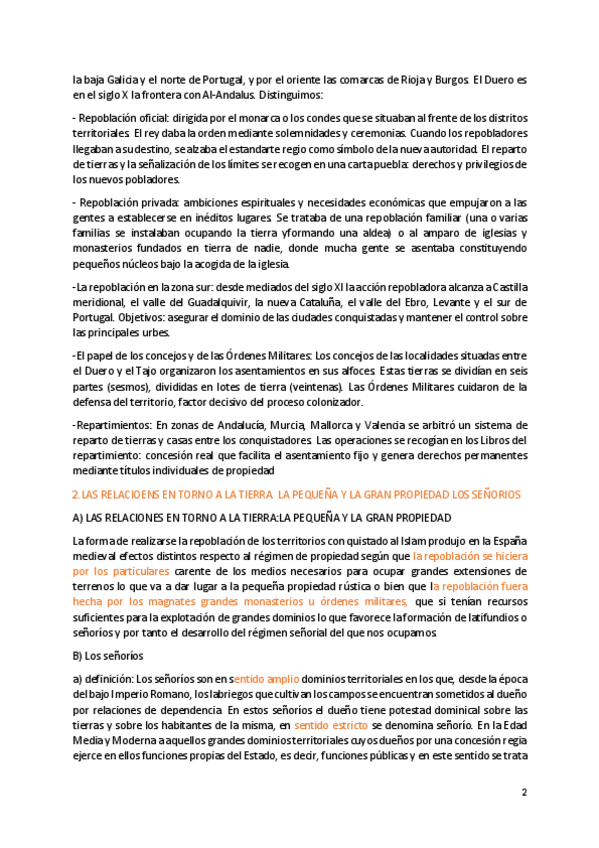 la baja Galicia y el norte de Portugal, y por el oriente las comarcas de Rioja y Burgos. El Duero es en el siglo X la frontera con Al-Andalus. Distinguimos:

- Repoblación oficial: dirigida por el monarca o los condes que se situaban al frente de los distritos territoriales. El rey daba la orden mediante solemnidades y ceremonias. Cuando los repobladores llegaban a su destino, se alzaba el estandarte regio como símbolo de la nueva autoridad. El reparto de tierras y la señalización de los límites se recogen en una carta puebla: derechos y privilegios de los nuevos pobladores.

- Repoblación privada: ambiciones espirituales y necesidades económicas que empujaron a las gentes a establecerse en inéditos lugares. Se trataba de una repoblación familiar (una o varias familias se instalaban ocupando la tierra yformando una aldea) o al amparo de iglesias y monasterios fundados en tierra de nadie, donde mucha gente se asentaba constituyendo pequeños núcleos bajo la acogida de la iglesia.

-La repoblación en la zona sur: desde mediados del siglo XI la acción repobladora alcanza a Castilla meridional, el valle del Guadalquivir, la nueva Cataluña, el valle del Ebro, Levante y el sur de Portugal. Objetivos: asegurar el dominio de las ciudades conquistadas y mantener el control sobre las principales urbes.

-El papel de los concejos y de las Órdenes Militares: Los concejos de las localidades situadas entre el Duero y el Tajo organizaron los asentamientos en sus alfoces. Estas tierras se dividían en seis partes (sesmos), divididas en lotes de tierra (veintenas). Las Órdenes Militares cuidaron de la defensa del territorio, factor decisivo del proceso colonizador.

-Repartimientos: En zonas de Andalucía, Murcia, Mallorca y Valencia se arbitró un sistema de reparto de tierras y casas entre los conquistadores. Las operaciones se recogían en los Libros del repartimiento: concesión real que facilita el asentamiento fijo y genera derechos permanentes mediante títulos individuales de propiedad

2. LAS RELACIOENS EN TORNO A LA TIERRA. LA PEQUEÑA Y LA GRAN PROPIEDAD LOS SEÑORIOS

A) LAS RELACIONES EN TORNO A LA TIERRA:LA PEQUEÑA Y LA GRAN PROPIEDAD

La forma de realizarse la repoblación de los territorios con quistado al Islam produjo en la España medieval efectos distintos respecto al régimen de propiedad según que la repoblación se hiciera por los particulares carente de los medios necesarios para ocupar grandes extensiones de terrenos lo que va a dar lugar a la pequeña propiedad rústica o bien que la repoblación fuera hecha por los magnates grandes monasterios u órdenes militares, que si tenían recursos suficientes para la explotación de grandes dominios lo que favorece la formación de latifundios o señoríos y por tanto el desarrollo del régimen señorial del que nos ocupamos.

B) Los señoríos

a) definición: Los señoríos son en sentido amplio dominios territoriales en los que, desde la época del bajo Imperio Romano, los labriegos que cultivan los campos se encuentran sometidos al dueño por relaciones de dependencia. En estos señoríos el dueño tiene potestad dominical sobre las tierras y sobre los habitantes de la misma, en sentido estricto se denomina señorío. En la Edad Media y Moderna a aquellos grandes dominios territoriales cuyos dueños por una concesión regia ejerce en ellos funciones propias del Estado, es decir, funciones públicas y en este sentido se trata

2